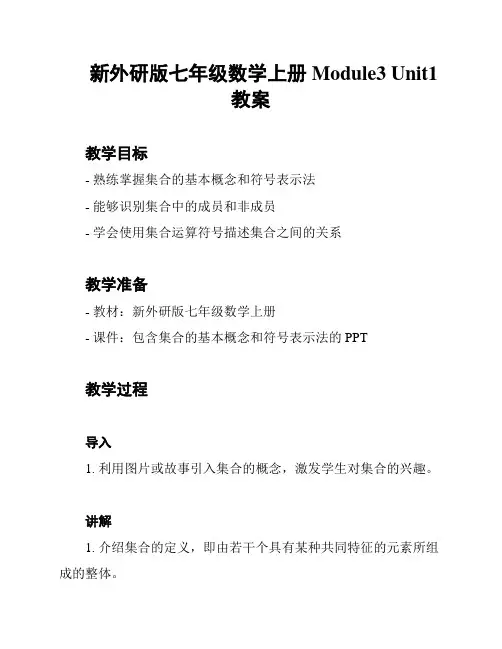 新外研版七年级数学上册 Module3 Unit1 教案

教学目标

- 熟练掌握集合的基本概念和符号表示法

- 能够识别集合中的成员和非成员

- 学会使用集合运算符号描述集合之间的关系

教学准备

- 教材：新外研版七年级数学上册

- 课件：包含集合的基本概念和符号表示法的 PPT

教学过程

导入

1. 利用图片或故事引入集合的概念，激发学生对集合的兴趣。

讲解

1. 介绍集合的定义，即由若干个具有某种共同特征的元素所组成的整体。